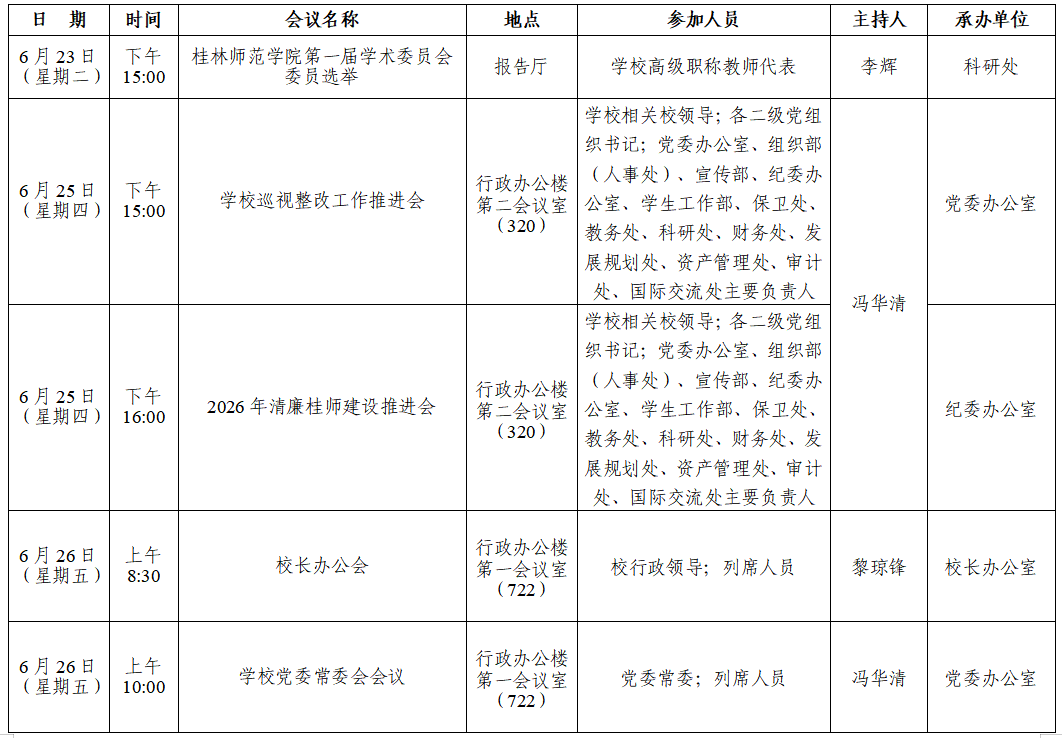 | 日　期 | 时间 | 会议名称 | 地点 | 参加人员 | 主持人 | 承办单位 |
|---|---|---|---|---|---|---|
| 6月23日（星期二） | 下午 15:00 | 桂林师范学院第一届学术委员会委员选举 | 报告厅 | 学校高级职称教师代表 | 李辉 | 科研处 |
| 6月25日（星期四） | 下午 15:00 | 学校巡视整改工作推进会 | 行政办公楼第二会议室（320） | 学校相关校领导；各二级党组织书记；党委办公室、组织部（人事处）、宣传部、纪委办公室、学生工作部、保卫处、教务处、科研处、财务处、发展规划处、资产管理处、审计处、国际交流处主要负责人 | 冯华清 | 党委办公室 |
| 6月25日（星期四） | 下午 16:00 | 2026年清廉桂师建设推进会 | 行政办公楼第二会议室（320） | 学校相关校领导；各二级党组织书记；党委办公室、组织部（人事处）、宣传部、纪委办公室、学生工作部、保卫处、教务处、科研处、财务处、发展规划处、资产管理处、审计处、国际交流处主要负责人 | 冯华清 | 纪委办公室 |
| 6月26日（星期五） | 上午 8:30 | 校长办公会 | 行政办公楼第一会议室（722） | 校行政领导；列席人员 | 黎琼锋 | 校长办公室 |
| 6月26日（星期五） | 上午 10:00 | 学校党委常委会会议 | 行政办公楼第一会议室（722） | 党委常委；列席人员 | 冯华清 | 党委办公室 |